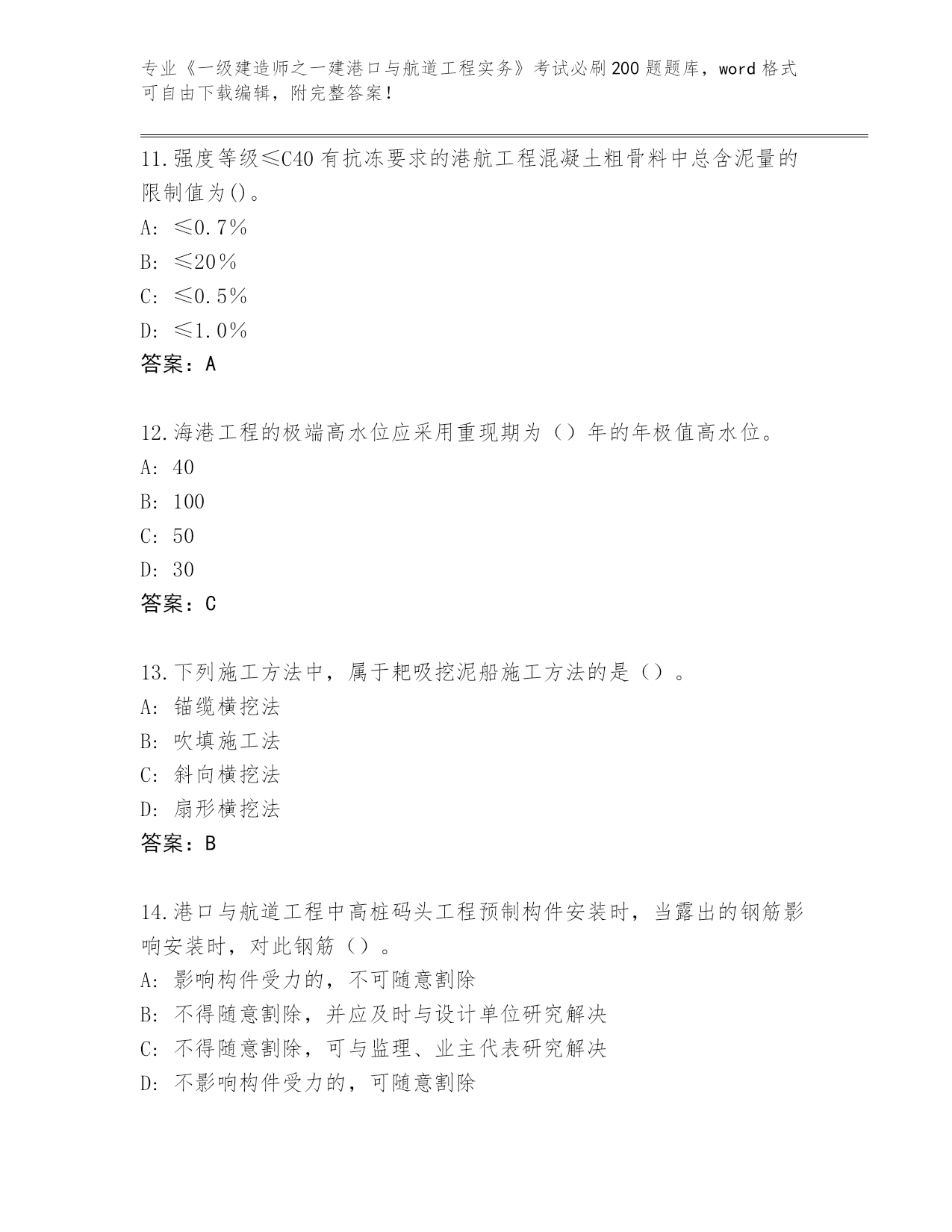 专业《一级建造师之一建港口与航道工程实务》考试必刷200题题库，word格式可自由下载编辑，附完整答案！

11.强度等级≤C40有抗冻要求的港航工程混凝土粗骨料中总含泥量的限制值为()。
A: ≤0.7%
B: ≤20%
C: ≤0.5%
D: ≤1.0%
答案：A

12.海港工程的极端高水位应采用重现期为（）年的年极值高水位。
A: 40
B: 100
C: 50
D: 30
答案：C

13.下列施工方法中，属于耙吸挖泥船施工方法的是（）。
A: 锚缆横挖法
B: 吹填施工法
C: 斜向横挖法
D: 扇形横挖法
答案：B

14.港口与航道工程中高桩码头工程预制构件安装时，当露出的钢筋影响安装时，对此钢筋（）。
A: 影响构件受力的，不可随意割除
B: 不得随意割除，并应及时与设计单位研究解决
C: 不得随意割除，可与监理、业主代表研究解决
D: 不影响构件受力的，可随意割除